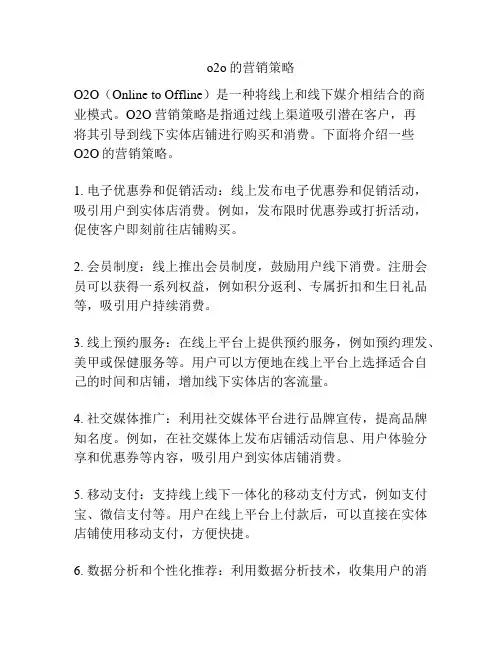 o2o 的营销策略

O2O（Online to Offline）是一种将线上和线下媒介相结合的商业模式。O2O 营销策略是指通过线上渠道吸引潜在客户，再将其引导到线下实体店铺进行购买和消费。下面将介绍一些 O2O 的营销策略。

1. 电子优惠券和促销活动：线上发布电子优惠券和促销活动，吸引用户到实体店消费。例如，发布限时优惠券或打折活动，促使客户即刻前往店铺购买。

2. 会员制度：线上推出会员制度，鼓励用户线下消费。注册会员可以获得一系列权益，例如积分返利、专属折扣和生日礼品等，吸引用户持续消费。

3. 线上预约服务：在线上平台上提供预约服务，例如预约理发、美甲或保健服务等。用户可以方便地在线上平台上选择适合自己的时间和店铺，增加线下实体店的客流量。

4. 社交媒体推广：利用社交媒体平台进行品牌宣传，提高品牌知名度。例如，在社交媒体上发布店铺活动信息、用户体验分享和优惠券等内容，吸引用户到实体店铺消费。

5. 移动支付：支持线上线下一体化的移动支付方式，例如支付宝、微信支付等。用户在线上平台上付款后，可以直接在实体店铺使用移动支付，方便快捷。

6. 数据分析和个性化推荐：利用数据分析技术，收集用户的消